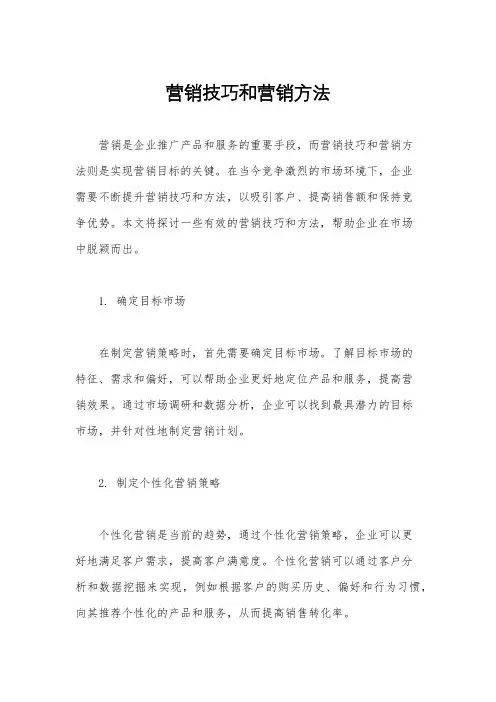 营销技巧和营销方法

营销是企业推广产品和服务的重要手段，而营销技巧和营销方法则是实现营销目标的关键。在当今竞争激烈的市场环境下，企业需要不断提升营销技巧和方法，以吸引客户、提高销售额和保持竞争优势。本文将探讨一些有效的营销技巧和方法，帮助企业在市场中脱颖而出。

1. 确定目标市场

在制定营销策略时，首先需要确定目标市场。了解目标市场的特征、需求和偏好，可以帮助企业更好地定位产品和服务，提高营销效果。通过市场调研和数据分析，企业可以找到最具潜力的目标市场，并针对性地制定营销计划。

2. 制定个性化营销策略

个性化营销是当前的趋势，通过个性化营销策略，企业可以更好地满足客户需求，提高客户满意度。个性化营销可以通过客户分析和数据挖掘来实现，例如根据客户的购买历史、偏好和行为习惯，向其推荐个性化的产品和服务，从而提高销售转化率。